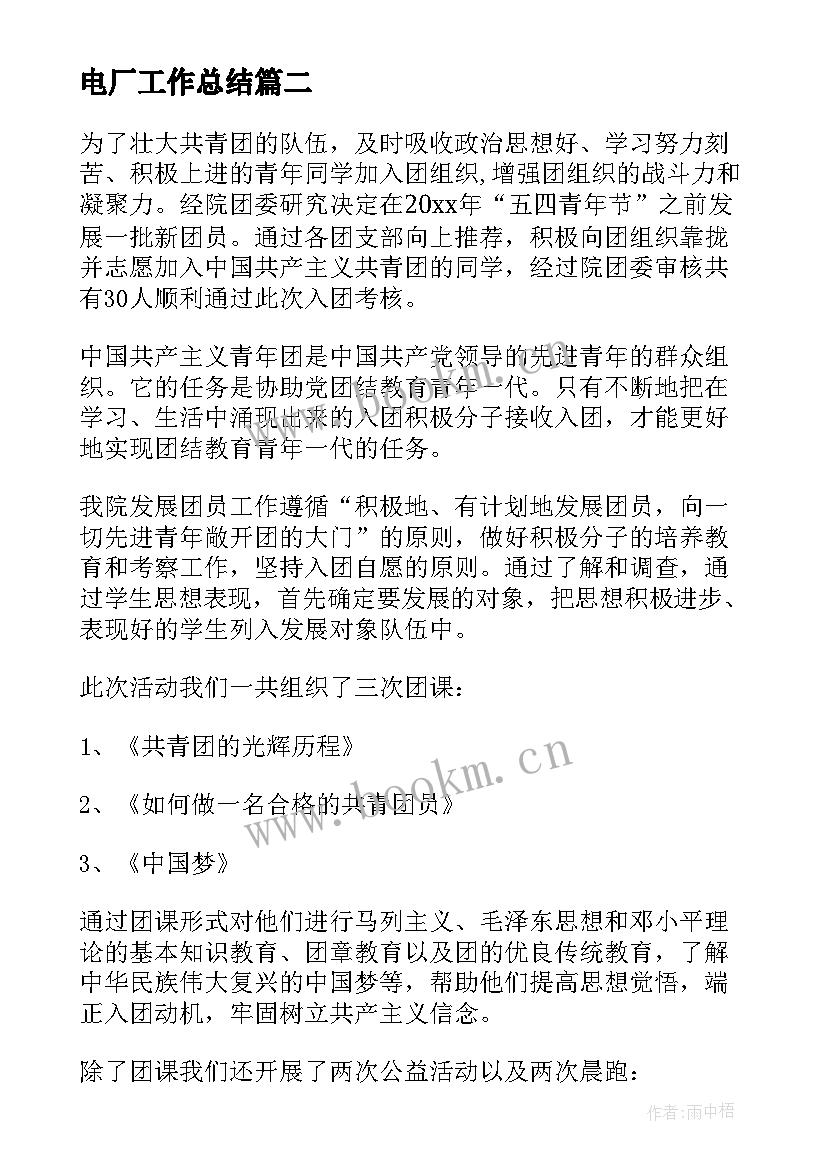 电厂工作总结篇二

为了壮大共青团的队伍，及时吸收政治思想好、学习努力刻苦、积极上进的青年同学加入团组织,增强团组织的战斗力和凝聚力。经院团委研究决定在20xx年“五四青年节”之前发展一批新团员。通过各团支部向上推荐，积极向团组织靠拢并志愿加入中国共产主义共青团的同学，经过院团委审核共有30人顺利通过此次入团考核。

中国共产主义青年团是中国共产党领导的先进青年的群众组织。它的任务是协助党团结教育青年一代。只有不断地把在学习、生活中涌现出来的入团积极分子接收入团，才能更好地实现团结教育青年一代的任务。

我院发展团员工作遵循“积极地、有计划地发展团员，向一切先进青年敞开团的大门”的原则，做好积极分子的培养教育和考察工作，坚持入团自愿的原则。通过了解和调查，通过学生思想表现，首先确定要发展的对象，把思想积极进步、表现好的学生列入发展对象队伍中。

此次活动我们一共组织了三次团课：

1、《共青团的光辉历程》

2、《如何做一名合格的共青团员》

3、《中国梦》

通过团课形式对他们进行马列主义、毛泽东思想和邓小平理论的基本知识教育、团章教育以及团的优良传统教育，了解中华民族伟大复兴的中国梦等，帮助他们提高思想觉悟，端正入团动机，牢固树立共产主义信念。

除了团课我们还开展了两次公益活动以及两次晨跑：

www.bookm.cn

作者:雨中梧